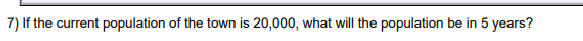 7) If the current population of the town is 20,000, what will the population be in 5 years?